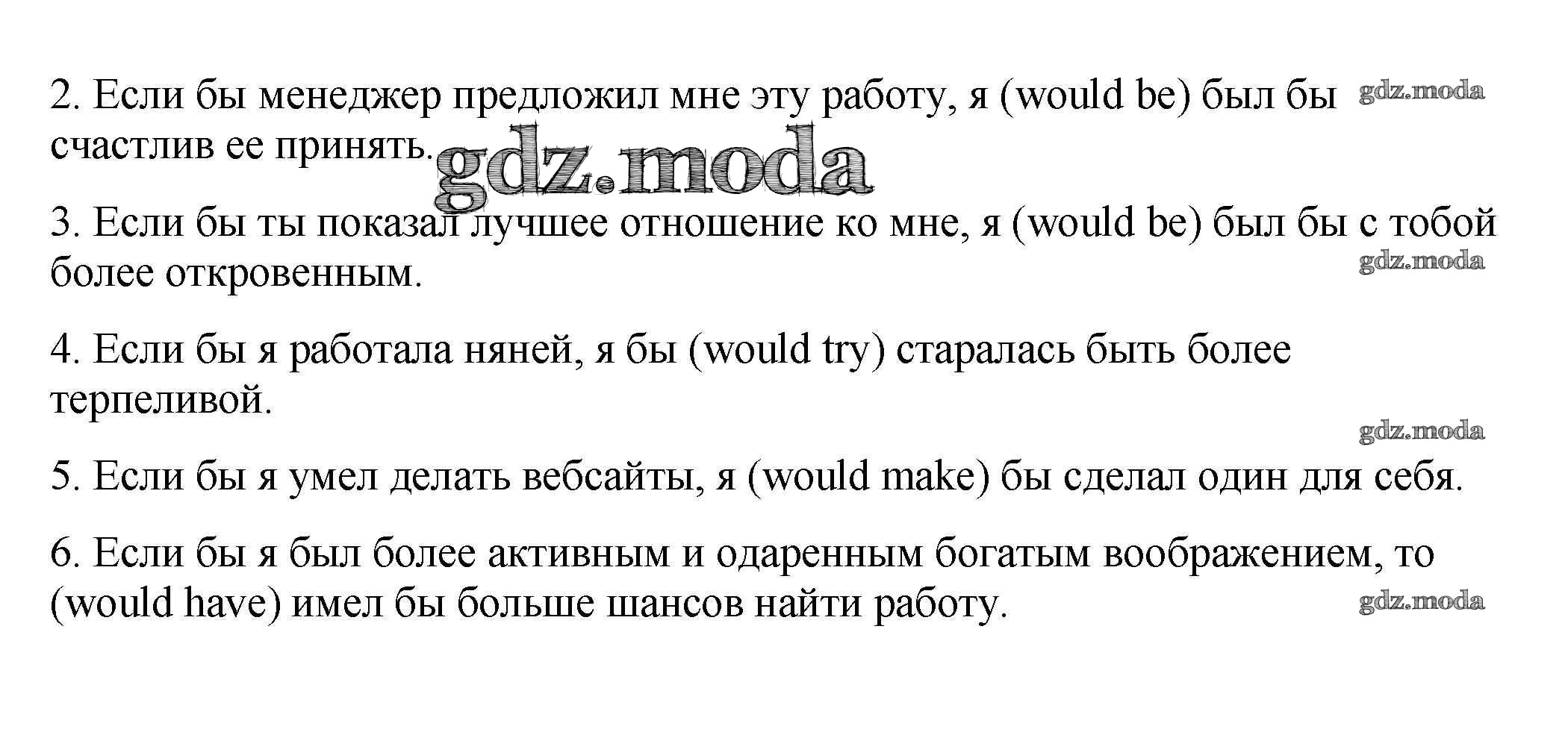 2. Если бы менеджер предложил мне эту работу, я (would be) был бы счастлив ее принять.

3. Если бы ты показал лучшее отношение ко мне, я (would be) был бы с тобой более откровенным.

4. Если бы я работала няней, я бы (would try) старалась быть более терпеливой.

5. Если бы я умел делать вебсайты, я (would make) бы сделал один для себя.

6. Если бы я был более активным и одаренным богатым воображением, то (would have) имел бы больше шансов найти работу.

gdz.moda